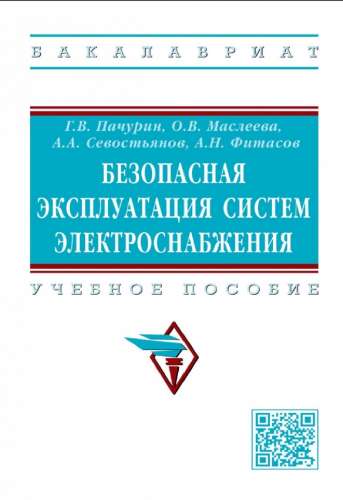 БАКАЛАВРИАТ

Г.В. Пачурин, О.В. Маслеева, А.А. Севостьянов, А.Н. Фитасов

БЕЗОПАСНАЯ ЭКСПЛУАТАЦИЯ СИСТЕМ ЭЛЕКТРОСНАБЖЕНИЯ

УЧЕБНОЕ ПОСОБИЕ